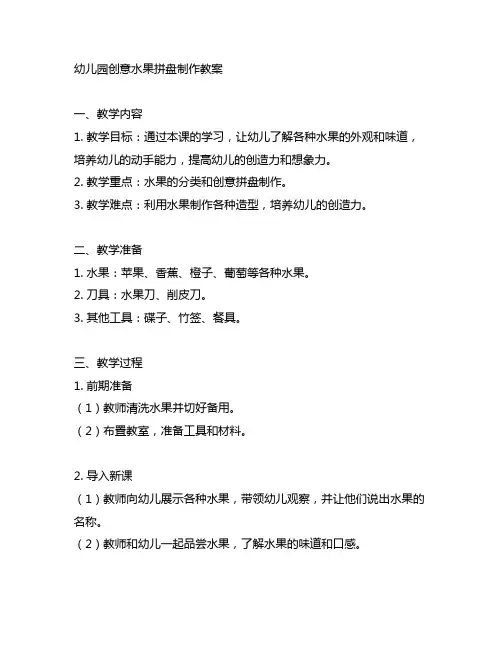 幼儿园创意水果拼盘制作教案

一、教学内容

1. 教学目标：通过本课的学习，让幼儿了解各种水果的外观和味道，培养幼儿的动手能力，提高幼儿的创造力和想象力。

2. 教学重点：水果的分类和创意拼盘制作。

3. 教学难点：利用水果制作各种造型，培养幼儿的创造力。

二、教学准备

1. 水果：苹果、香蕉、橙子、葡萄等各种水果。

2. 刀具：水果刀、削皮刀。

3. 其他工具：碟子、竹签、餐具。

三、教学过程

1. 前期准备

（1）教师清洗水果并切好备用。

（2）布置教室，准备工具和材料。

2. 导入新课

（1）教师向幼儿展示各种水果，带领幼儿观察，并让他们说出水果的名称。

（2）教师和幼儿一起品尝水果，了解水果的味道和口感。